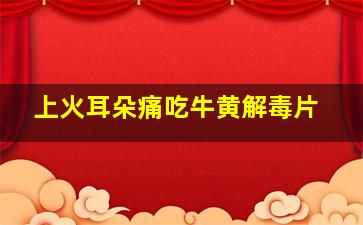 上火耳朵痛吃牛黄解毒片